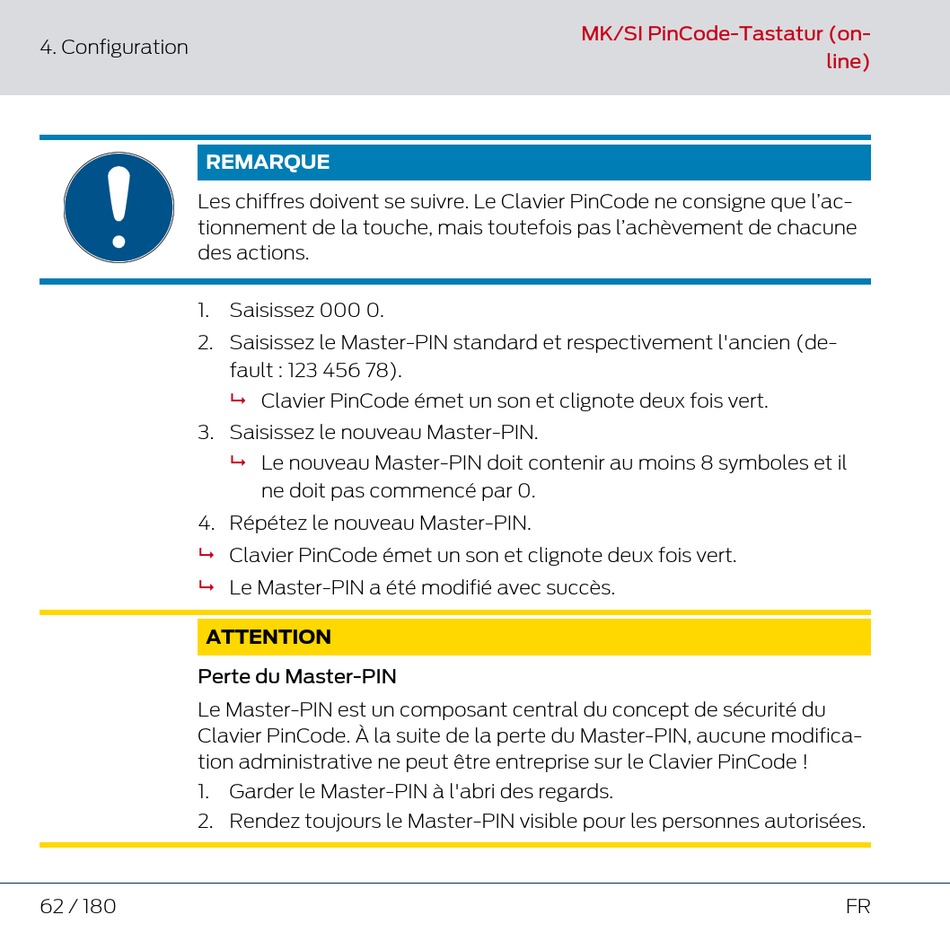 4. Configuration

MK/SI PinCode-Tastatur (online)

REMARQUE

Les chiffres doivent se suivre. Le Clavier PinCode ne consigne que l'actionnement de la touche, mais toutefois pas l'achèvement de chacune des actions.

1. Saisissez 000 0.
2. Saisissez le Master-PIN standard et respectivement l'ancien (default : 123 456 78).
↳ Clavier PinCode émet un son et clignote deux fois vert.
3. Saisissez le nouveau Master-PIN.
↳ Le nouveau Master-PIN doit contenir au moins 8 symboles et il ne doit pas commencé par 0.
4. Répétez le nouveau Master-PIN.
↳ Clavier PinCode émet un son et clignote deux fois vert.
↳ Le Master-PIN a été modifié avec succès.

ATTENTION

Perte du Master-PIN

Le Master-PIN est un composant central du concept de sécurité du Clavier PinCode. À la suite de la perte du Master-PIN, aucune modification administrative ne peut être entreprise sur le Clavier PinCode !

1. Garder le Master-PIN à l'abri des regards.
2. Rendez toujours le Master-PIN visible pour les personnes autorisées.

62 / 180

FR